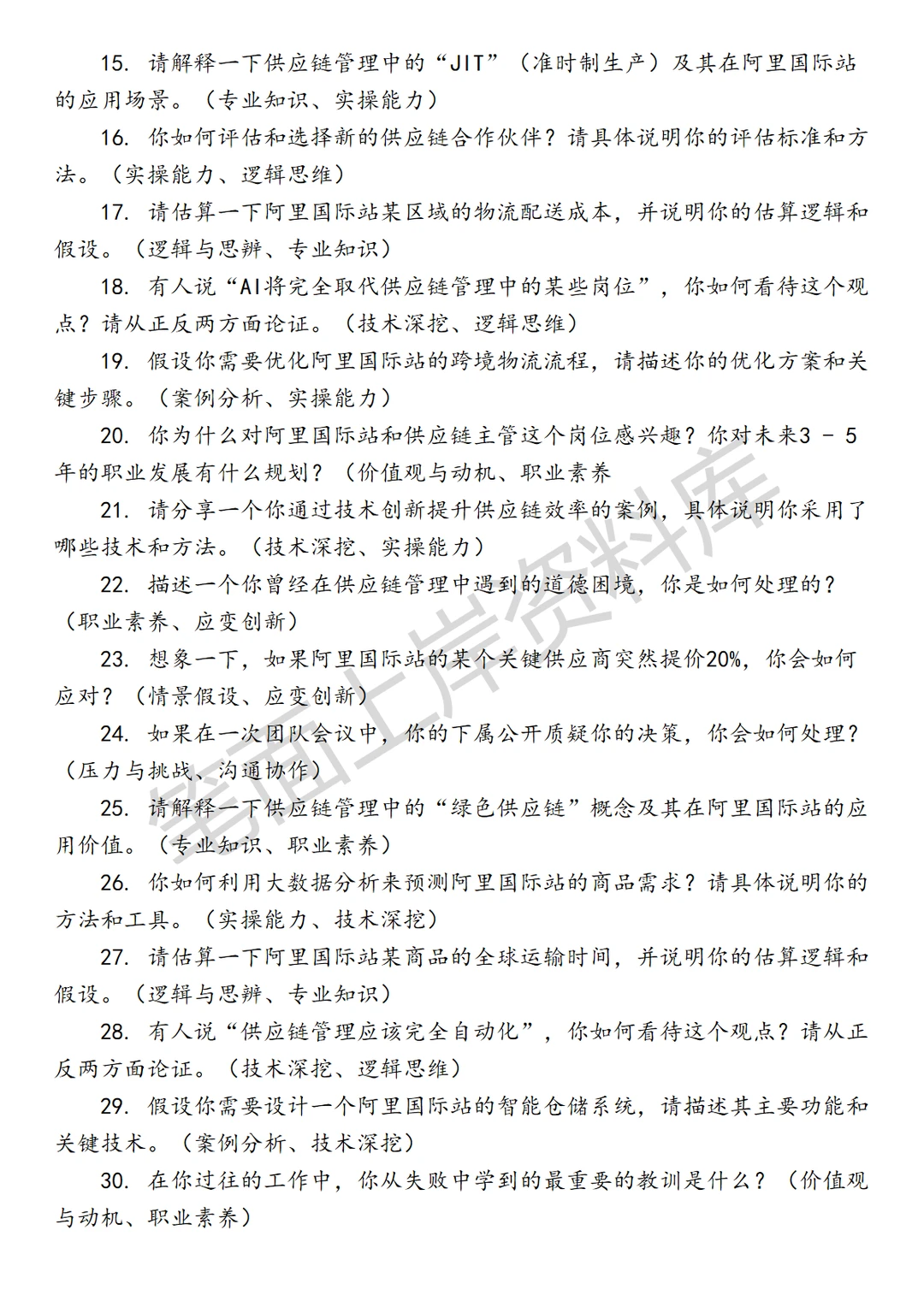 15. 请解释一下供应链管理中的“JIT”（准时制生产）及其在阿里国际站的应用场景。（专业知识、实操能力）

16. 你如何评估和选择新的供应链合作伙伴？请具体说明你的评估标准和方法。（实操能力、逻辑思维）

17. 请估算一下阿里国际站某区域的物流配送成本，并说明你的估算逻辑和假设。（逻辑与思辨、专业知识）

18. 有人说“AI将完全取代供应链管理中的某些岗位”，你如何看待这个观点？请从正反两方面论证。（技术深挖、逻辑思维）

19. 假设你需要优化阿里国际站的跨境物流流程，请描述你的优化方案和关键步骤。（案例分析、实操能力）

20. 你为什么对阿里国际站和供应链主管这个岗位感兴趣？你对未来3 - 5年的职业发展有什么规划？（价值观与动机、职业素养

21. 请分享一个你通过技术创新提升供应链效率的案例，具体说明你采用了哪些技术和方法。（技术深挖、实操能力）

22. 描述一个你曾经在供应链管理中遇到的道德困境，你是如何处理的？（职业素养、应变创新）

23. 想象一下，如果阿里国际站的某个关键供应商突然提价20%，你会如何应对？（情景假设、应变创新）

24. 如果在一次团队会议中，你的下属公开质疑你的决策，你会如何处理？（压力与挑战、沟通协作）

25. 请解释一下供应链管理中的“绿色供应链”概念及其在阿里国际站的应用价值。（专业知识、职业素养）

26. 你如何利用大数据分析来预测阿里国际站的商品需求？请具体说明你的方法和工具。（实操能力、技术深挖）

27. 请估算一下阿里国际站某商品的全球运输时间，并说明你的估算逻辑和假设。（逻辑与思辨、专业知识）

28. 有人说“供应链管理应该完全自动化”，你如何看待这个观点？请从正反两方面论证。（技术深挖、逻辑思维）

29. 假设你需要设计一个阿里国际站的智能仓储系统，请描述其主要功能和关键技术。（案例分析、技术深挖）

30. 在你过往的工作中，你从失败中学到的最重要的教训是什么？（价值观与动机、职业素养）

笔面上岸资料库